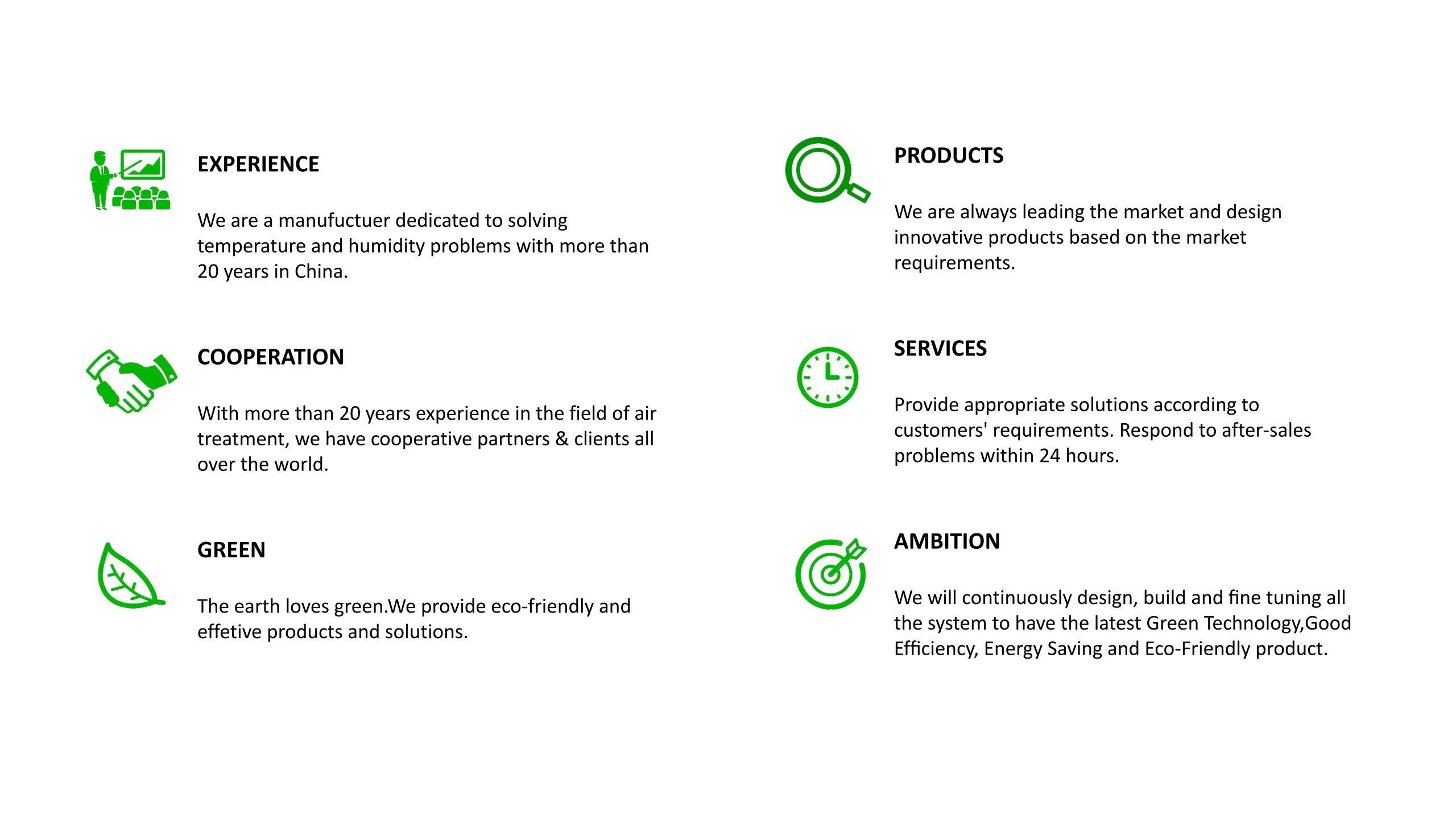 EXPERIENCE

We are a manufuctuer dedicated to solving temperature and humidity problems with more than 20 years in China.

COOPERATION

With more than 20 years experience in the field of air treatment, we have cooperative partners & clients all over the world.

GREEN

The earth loves green.We provide eco-friendly and effetive products and solutions.

PRODUCTS

We are always leading the market and design innovative products based on the market requirements.

SERVICES

Provide appropriate solutions according to customers' requirements. Respond to after-sales problems within 24 hours.

AMBITION

We will continuously design, build and fine tuning all the system to have the latest Green Technology,Good Efficiency, Energy Saving and Eco-Friendly product.